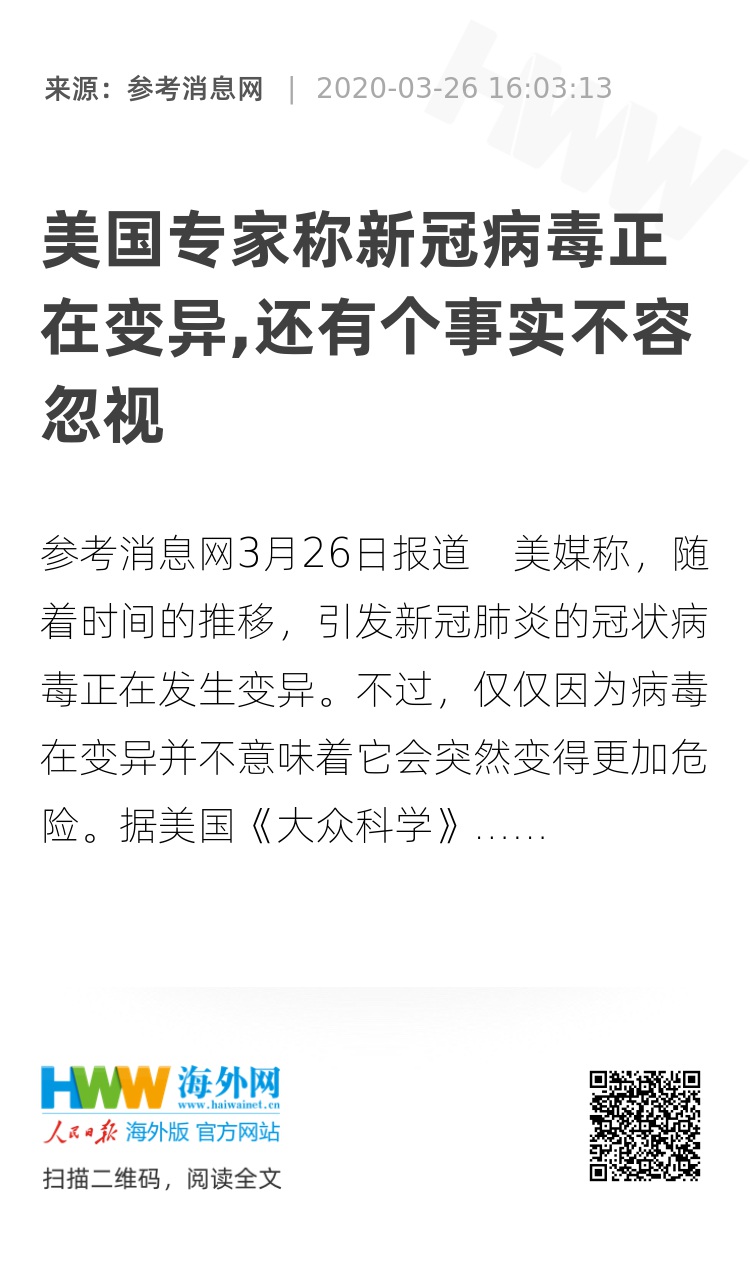 来源：参考消息网 | 2020-03-26 16:03:13

美国专家称新冠病毒正在变异,还有个事实不容忽视

参考消息网3月26日报道 美媒称，随着时间的推移，引发新冠肺炎的冠状病毒正在发生变异。不过，仅仅因为病毒在变异并不意味着它会突然变得更加危险。据美国《大众科学》......

HWW 海外网
www.haiwainet.cn
人民日报 海外版 官方网站

扫描二维码，阅读全文

HWW